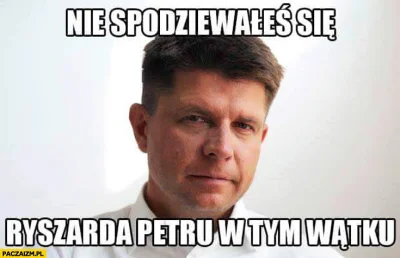 NIE SPODZIEWAŁEŚ SIĘ

RYSZARDA PETRU W TYM WĄTKU

PACZAIZM.PL